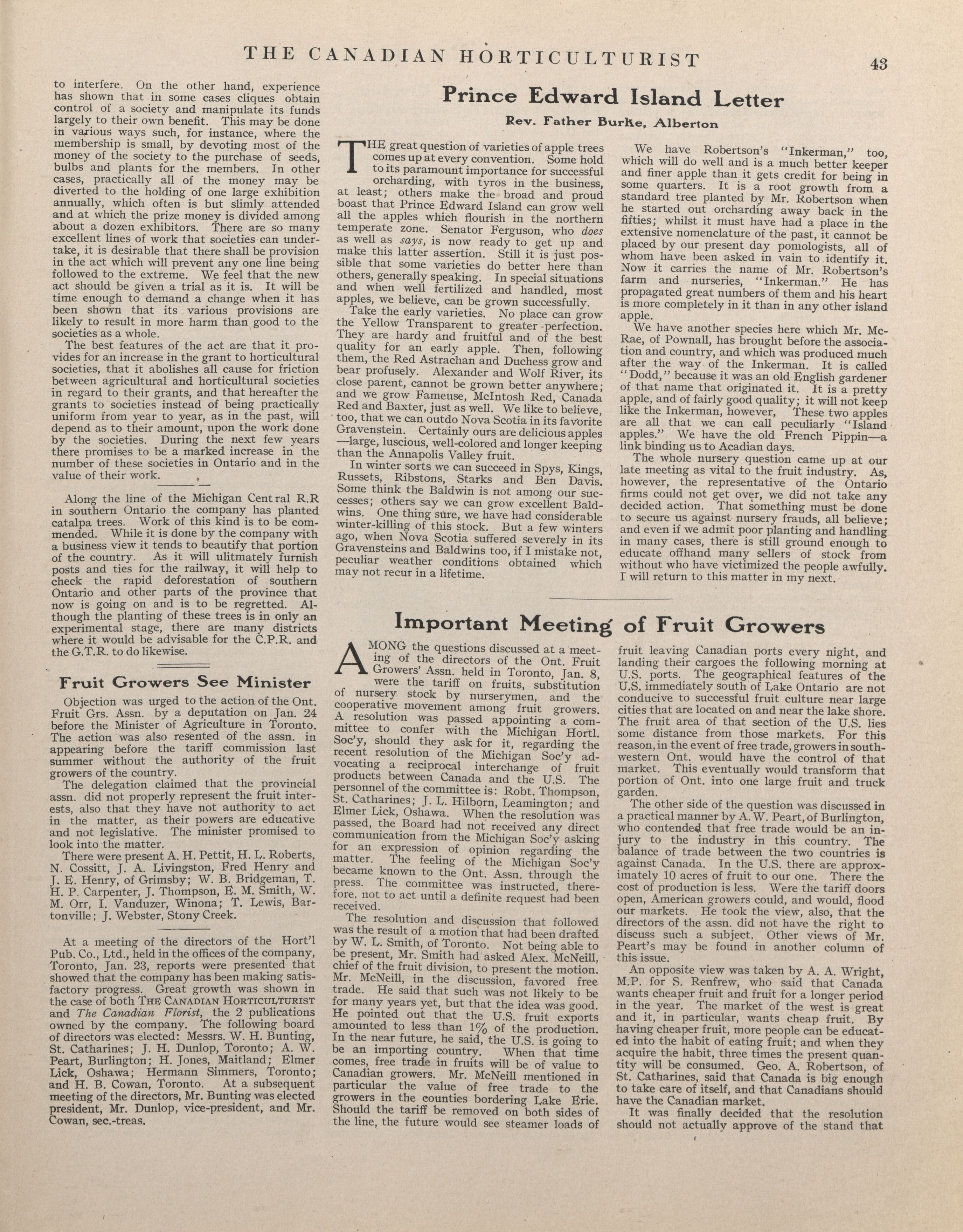 THE CANADIAN HORTICULTURIST

43

to interfere. On the other hand, experience has shown that in some cases cliques obtain control of a society and manipulate its funds largely to their own benefit. This may be done in various ways such, for instance, where the membership is small, by devoting most of the money of the society to the purchase of seeds, bulbs and plants for the members. In other cases, practically all of the money may be diverted to the holding of one large exhibition annually, which often is but slimly attended and at which the prize money is divided among about a dozen exhibitors. There are so many excellent lines of work that societies can undertake, it is desirable that there shall be provision in the act which will prevent any one line being followed to the extreme. We feel that the new act should be given a trial as it is. It will be time enough to demand a change when it has been shown that its various provisions are likely to result in more harm than good to the societies as a whole.

The best features of the act are that it provides for an increase in the grant to horticultural societies, that it abolishes all cause for friction between agricultural and horticultural societies in regard to their grants, and that hereafter the grants to societies instead of being practically uniform from year to year, as in the past, will depend as to their amount, upon the work done by the societies. During the next few years there promises to be a marked increase in the number of these societies in Ontario and in the value of their work.

Along the line of the Michigan Central R.R in southern Ontario the company has planted catalpa trees. Work of this kind is to be commended. While it is done by the company with a business view it tends to beautify that portion of the country. As it will ulitmately furnish posts and ties for the railway, it will help to check the rapid deforestation of southern Ontario and other parts of the province that now is going on and is to be regretted. Although the planting of these trees is in only an experimental stage, there are many districts where it would be advisable for the C.P.R. and the G.T.R. to do likewise.

Fruit Growers See Minister

Objection was urged to the action of the Ont. Fruit Grs. Assn. by a deputation on Jan. 24 before the Minister of Agriculture in Toronto. The action was also resented of the assn. in appearing before the tariff commission last summer without the authority of the fruit growers of the country.

The delegation claimed that the provincial assn. did not properly represent the fruit interests, also that they have not authority to act in the matter, as their powers are educative and not legislative. The minister promised to look into the matter.

There were present A. H. Pettit, H. L. Roberts, N. Cossitt, J. A. Livingston, Fred Henry and J. E. Henry, of Grimsby; W. B. Bridgeman, T. H. P. Carpenter, J. Thompson, E. M. Smith, W. M. Orr, I. Vanduzer, Winona; T. Lewis, Bartonville; J. Webster, Stony Creek.

At a meeting of the directors of the Hort'l Pub. Co., Ltd., held in the offices of the company, Toronto, Jan. 23, reports were presented that showed that the company has been making satisfactory progress. Great growth was shown in the case of both THE CANADIAN HORTICULTURIST and The Canadian Florist, the 2 publications owned by the company. The following board of directors was elected: Messrs. W. H. Bunting, St. Catharines; J. H. Dunlop, Toronto; A. W. Peart, Burlington; H. Jones, Maitland; Elmer Lick, Oshawa; Hermann Simmers, Toronto; and H. B. Cowan, Toronto. At a subsequent meeting of the directors, Mr. Bunting was elected president, Mr. Dunlop, vice-president, and Mr. Cowan, sec.-treas.

Prince Edward Island Letter

Rev. Father Burke, Alberton

THE great question of varieties of apple trees comes up at every convention. Some hold to its paramount importance for successful orcharding, with tyros in the business, at least; others make the broad and proud boast that Prince Edward Island can grow well all the apples which flourish in the northern temperate zone. Senator Ferguson, who does as well as says, is now ready to get up and make this latter assertion. Still it is just possible that some varieties do better here than others, generally speaking. In special situations and when well fertilized and handled, most apples, we believe, can be grown successfully.

Take the early varieties. No place can grow the Yellow Transparent to greater perfection. They are hardy and fruitful and of the best quality for an early apple. Then, following them, the Red Astrachan and Duchess grow and bear profusely. Alexander and Wolf River, its close parent, cannot be grown better anywhere; and we grow Fameuse, McIntosh Red, Canada Red and Baxter, just as well. We like to believe, too, that we can outdo Nova Scotia in its favorite Gravenstein. Certainly ours are delicious apples —large, luscious, well-colored and longer keeping than the Annapolis Valley fruit.

In winter sorts we can succeed in Spys, Kings, Russets, Ribstons, Starks and Ben Davis. Some think the Baldwin is not among our successes; others say we can grow excellent Baldwins. One thing sure, we have had considerable winter-killing of this stock. But a few winters ago, when Nova Scotia suffered severely in its Gravensteins and Baldwins too, if I mistake not, peculiar weather conditions obtained which may not recur in a lifetime.

We have Robertson's "Inkerman," too, which will do well and is a much better keeper and finer apple than it gets credit for being in some quarters. It is a root growth from a standard tree planted by Mr. Robertson when he started out orcharding away back in the fifties; whilst it must have had a place in the extensive nomenclature of the past, it cannot be placed by our present day pomologists, all of whom have been asked in vain to identify it. Now it carries the name of Mr. Robertson's farm and nurseries, "Inkerman." He has propagated great numbers of them and his heart is more completely in it than in any other island apple.

We have another species here which Mr. McRae, of Pownall, has brought before the association and country, and which was produced much after the way of the Inkerman. It is called "Dodd," because it was an old English gardener of that name that originated it. It is a pretty apple, and of fairly good quality; it will not keep like the Inkerman, however, These two apples are all that we can call peculiarly "Island apples." We have the old French Pippin—a link binding us to Acadian days.

The whole nursery question came up at our late meeting as vital to the fruit industry. As, however, the representative of the Ontario firms could not get over, we did not take any decided action. That something must be done to secure us against nursery frauds, all believe; and even if we admit poor planting and handling in many cases, there is still ground enough to educate offhand many sellers of stock from without who have victimized the people awfully. I will return to this matter in my next.

Important Meeting of Fruit Growers

AMONG the questions discussed at a meeting of the directors of the Ont. Fruit Growers' Assn. held in Toronto, Jan. 8, were the tariff on fruits, substitution of nursery stock by nurserymen, and the cooperative movement among fruit growers. A resolution was passed appointing a committee to confer with the Michigan Hortl. Soc'y, should they ask for it, regarding the recent resolution of the Michigan Soc'y advocating a reciprocal interchange of fruit products between Canada and the U.S. The personnel of the committee is: Robt. Thompson, St. Catharines; J. L. Hilborn, Leamington; and Elmer Lick, Oshawa. When the resolution was passed, the Board had not received any direct communication from the Michigan Soc'y asking for an expression of opinion regarding the matter. The feeling of the Michigan Soc'y became known to the Ont. Assn. through the press. The committee was instructed, therefore, not to act until a definite request had been received.

The resolution and discussion that followed was the result of a motion that had been drafted by W. L. Smith, of Toronto. Not being able to be present, Mr. Smith had asked Alex. McNeill, chief of the fruit division, to present the motion. Mr. McNeill, in the discussion, favored free trade. He said that such was not likely to be for many years yet, but that the idea was good. He pointed out that the U.S. fruit exports amounted to less than 1% of the production. In the near future, he said, the U.S. is going to be an importing country. When that time comes, free trade in fruits will be of value to Canadian growers. Mr. McNeill mentioned in particular the value of free trade to the growers in the counties bordering Lake Erie. Should the tariff be removed on both sides of the line, the future would see steamer loads of fruit leaving Canadian ports every night, and landing their cargoes the following morning at U.S. ports. The geographical features of the U.S. immediately south of Lake Ontario are not conducive to successful fruit culture near large cities that are located on and near the lake shore. The fruit area of that section of the U.S. lies some distance from those markets. For this reason, in the event of free trade, growers in southwestern Ont. would have the control of that market. This eventually would transform that portion of Ont. into one large fruit and truck garden.

The other side of the question was discussed in a practical manner by A. W. Peart, of Burlington, who contended that free trade would be an injury to the industry in this country. The balance of trade between the two countries is against Canada. In the U.S. there are approximately 10 acres of fruit to our one. There the cost of production is less. Were the tariff doors open, American growers could, and would, flood our markets. He took the view, also, that the directors of the assn. did not have the right to discuss such a subject. Other views of Mr. Peart's may be found in another column of this issue.

An opposite view was taken by A. A. Wright, M.P. for S. Renfrew, who said that Canada wants cheaper fruit and fruit for a longer period in the year. The market of the west is great and it, in particular, wants cheap fruit. By having cheaper fruit, more people can be educated into the habit of eating fruit; and when they acquire the habit, three times the present quantity will be consumed. Geo. A. Robertson, of St. Catharines, said that Canada is big enough to take care of itself, and that Canadians should have the Canadian market.

It was finally decided that the resolution should not actually approve of the stand that